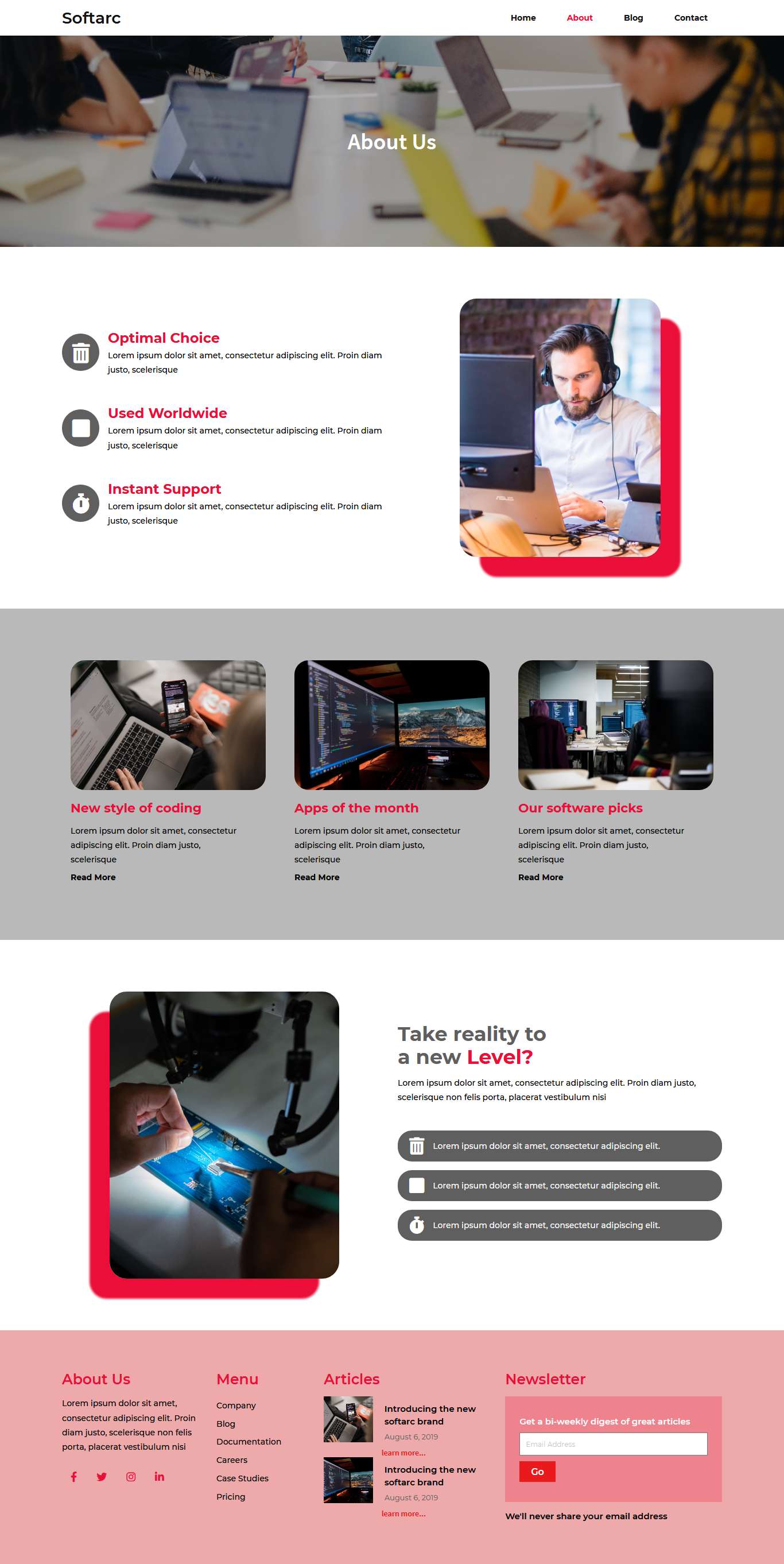 Softarc

Home
About
Blog
Contact

About Us

Optimal Choice
Lorem ipsum dolor sit amet, consectetur adipiscing elit. Proin diam justo, scelerisque

Used Worldwide
Lorem ipsum dolor sit amet, consectetur adipiscing elit. Proin diam justo, scelerisque

Instant Support
Lorem ipsum dolor sit amet, consectetur adipiscing elit. Proin diam justo, scelerisque

New style of coding
Lorem ipsum dolor sit amet, consectetur adipiscing elit. Proin diam justo, scelerisque
Read More

Apps of the month
Lorem ipsum dolor sit amet, consectetur adipiscing elit. Proin diam justo, scelerisque
Read More

Our software picks
Lorem ipsum dolor sit amet, consectetur adipiscing elit. Proin diam justo, scelerisque
Read More

Take reality to
a new Level?

Lorem ipsum dolor sit amet, consectetur adipiscing elit. Proin diam justo, scelerisque non felis porta, placerat vestibulum nisi

Lorem ipsum dolor sit amet, consectetur adipiscing elit.
Lorem ipsum dolor sit amet, consectetur adipiscing elit.
Lorem ipsum dolor sit amet, consectetur adipiscing elit.

About Us
Lorem ipsum dolor sit amet, consectetur adipiscing elit. Proin diam justo, scelerisque non felis porta, placerat vestibulum nisi

Menu
Company
Blog
Documentation
Careers
Case Studies
Pricing

Articles
Introducing the new softarc brand
August 6, 2019
learn more...
Introducing the new softarc brand
August 6, 2019
learn more...

Newsletter
Get a bi-weekly digest of great articles
Email Address
Go
We'll never share your email address